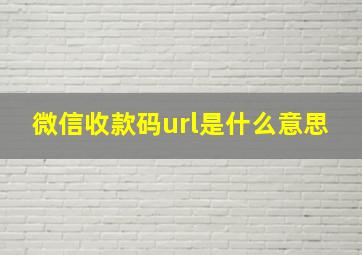 微信收款码url是什么意思